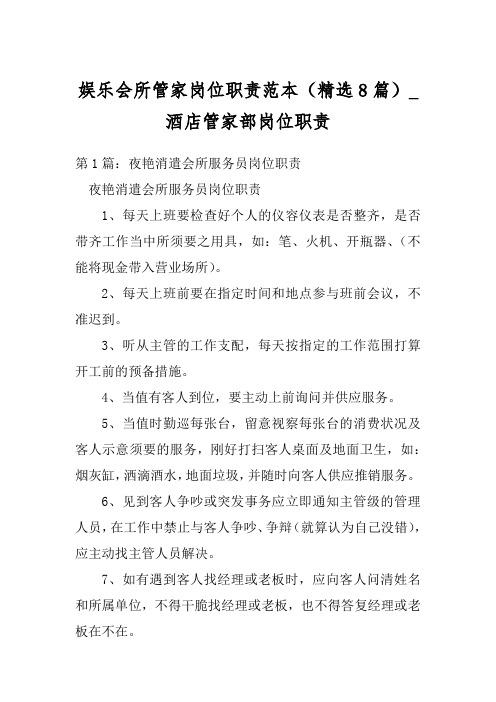 娱乐会所管家岗位职责范本（精选8篇）_酒店管家部岗位职责

第1篇：夜艳消遣会所服务员岗位职责

夜艳消遣会所服务员岗位职责

1、每天上班要检查好个人的仪容仪表是否整齐，是否带齐工作当中所须要之用具，如：笔、火机、开瓶器、（不能将现金带入营业场所）。

2、每天上班前要在指定时间和地点参与班前会议，不准迟到。

3、听从主管的工作支配，每天按指定的工作范围打算开工前的预备措施。

4、当值有客人到位，要主动上前询问并供应服务。

5、当值时勤巡每张台，留意视察每张台的消费状况及客人示意须要的服务，刚好打扫客人桌面及地面卫生，如：烟灰缸，洒滴酒水，地面垃圾，并随时向客人供应推销服务。

6、见到客人争吵或突发事务应立即通知主管级的管理人员，在工作中禁止与客人争吵、争辩（就算认为自己没错），应主动找主管人员解决。

7、如有遇到客人找经理或老板时，应向客人问清姓名和所属单位，不得干脆找经理或老板，也不得答复经理或老板在不在。